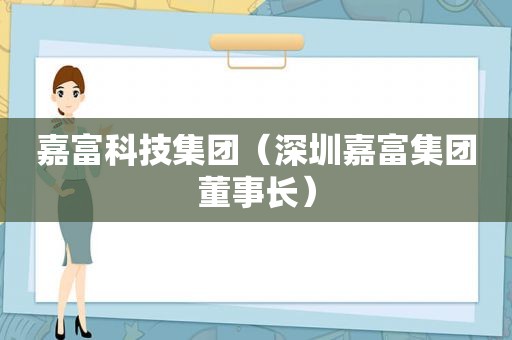 嘉富科技集团（深圳嘉富集团董事长）